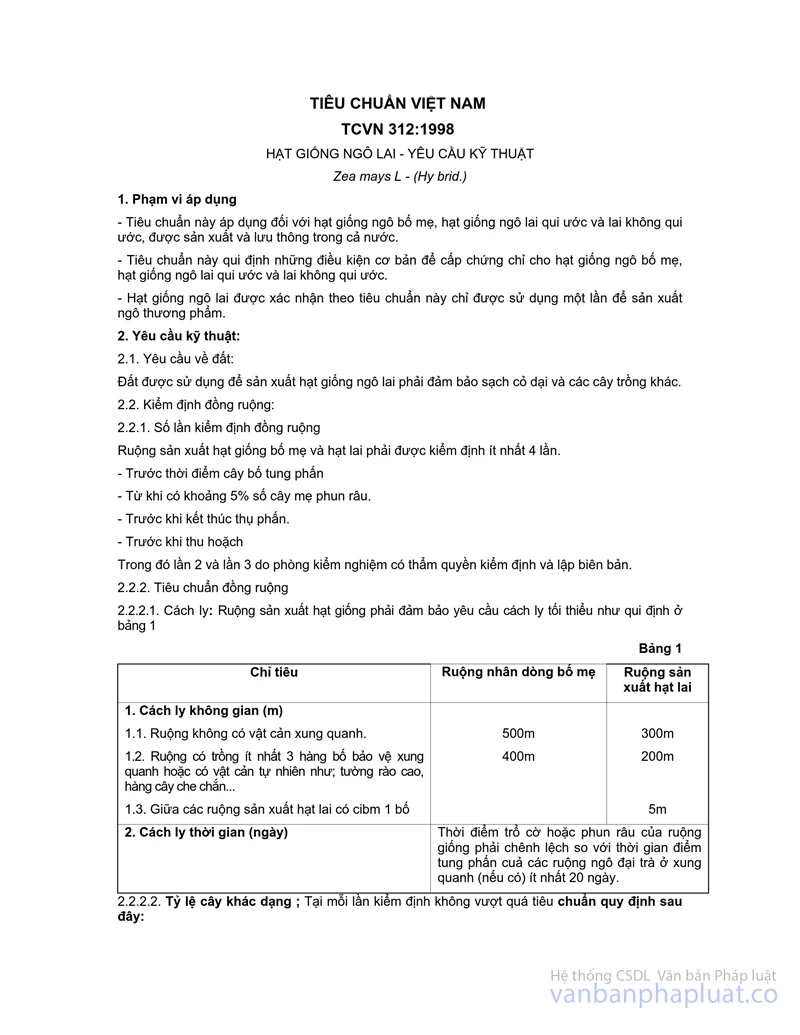 TIÊU CHUẨN VIỆT NAM

TCVN 312:1998

HẠT GIỐNG NGÔ LAI - YÊU CẦU KỸ THUẬT

Zea mays L - (Hy brid.)

1. Phạm vi áp dụng

- Tiêu chuẩn này áp dụng đối với hạt giống ngô bố mẹ, hạt giống ngô lai qui ước và lai không qui ước, được sản xuất và lưu thông trong cả nước.

- Tiêu chuẩn này qui định những điều kiện cơ bản để cấp chứng chỉ cho hạt giống ngô bố mẹ, hạt giống ngô lai qui ước và lai không qui ước.

- Hạt giống ngô lai được xác nhận theo tiêu chuẩn này chỉ được sử dụng một lần để sản xuất ngô thương phẩm.

2. Yêu cầu kỹ thuật:

2.1. Yêu cầu về đất:

Đất được sử dụng để sản xuất hạt giống ngô lai phải đảm bảo sạch cỏ dại và các cây trồng khác.

2.2. Kiểm định đồng ruộng:

2.2.1. Số lần kiểm định đồng ruộng

Ruộng sản xuất hạt giống bố mẹ và hạt lai phải được kiểm định ít nhất 4 lần.

- Trước thời điểm cây bố tung phấn

- Từ khi có khoảng 5% số cây mẹ phun râu.

- Trước khi kết thúc thụ phấn.

- Trước khi thu hoạch

Trong đó lần 2 và lần 3 do phòng kiểm nghiệm có thẩm quyền kiểm định và lập biên bản.

2.2.2. Tiêu chuẩn đồng ruộng

2.2.2.1. Cách ly: Ruộng sản xuất hạt giống phải đảm bảo yêu cầu cách ly tối thiểu như qui định ở bảng 1

Bảng 1

| Chỉ tiêu | Ruộng nhân dòng bố mẹ | Ruộng sản xuất hạt lai |
|---|---|---|
| 1. Cách ly không gian (m) | | |
| 1.1. Ruộng không có vật cản xung quanh. | 500m | 300m |
| 1.2. Ruộng có trồng ít nhất 3 hàng bố bảo vệ xung quanh hoặc có vật cản tự nhiên như; tường rào cao, hàng cây che chắn... | 400m | 200m |
| 1.3. Giữa các ruộng sản xuất hạt lai có cibm 1 bố | | 5m |
| 2. Cách ly thời gian (ngày) | Thời điểm trổ cờ hoặc phun râu của ruộng giống phải chênh lệch so với thời gian điểm tung phấn cuả các ruộng ngô đại trà ở xung quanh (nếu có) ít nhất 20 ngày. | |

2.2.2.2. Tỷ lệ cây khác dạng ; Tại mỗi lần kiểm định không vượt quá tiêu chuẩn quy định sau đây:

Hệ thống CSDL Văn bản Pháp luật
vanbanphapluat.co